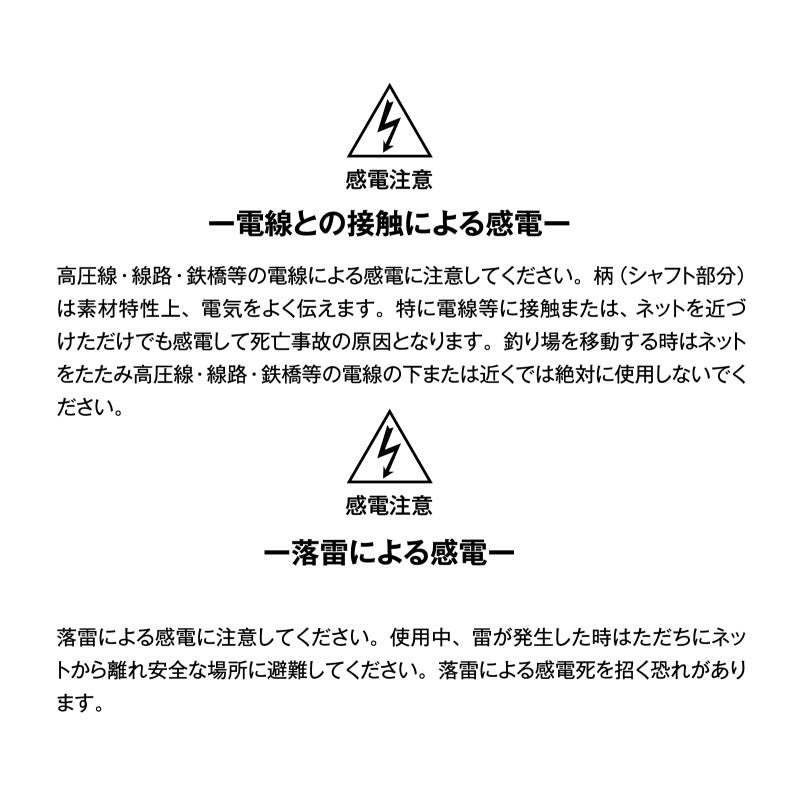 感電注意

ー電線との接触による感電ー

高圧線・線路・鉄橋等の電線による感電に注意してください。柄（シャフト部分）は素材特性上、電気をよく伝えます。特に電線等に接触または、ネットを近づけただけでも感電して死亡事故の原因となります。釣り場を移動する時はネットをたたみ高圧線・線路・鉄橋等の電線の下または近くでは絶対に使用しないでください。

感電注意

ー落雷による感電ー

落雷による感電に注意してください。使用中、雷が発生した時はただちにネットから離れ安全な場所に避難してください。落雷による感電死を招く恐れがあります。